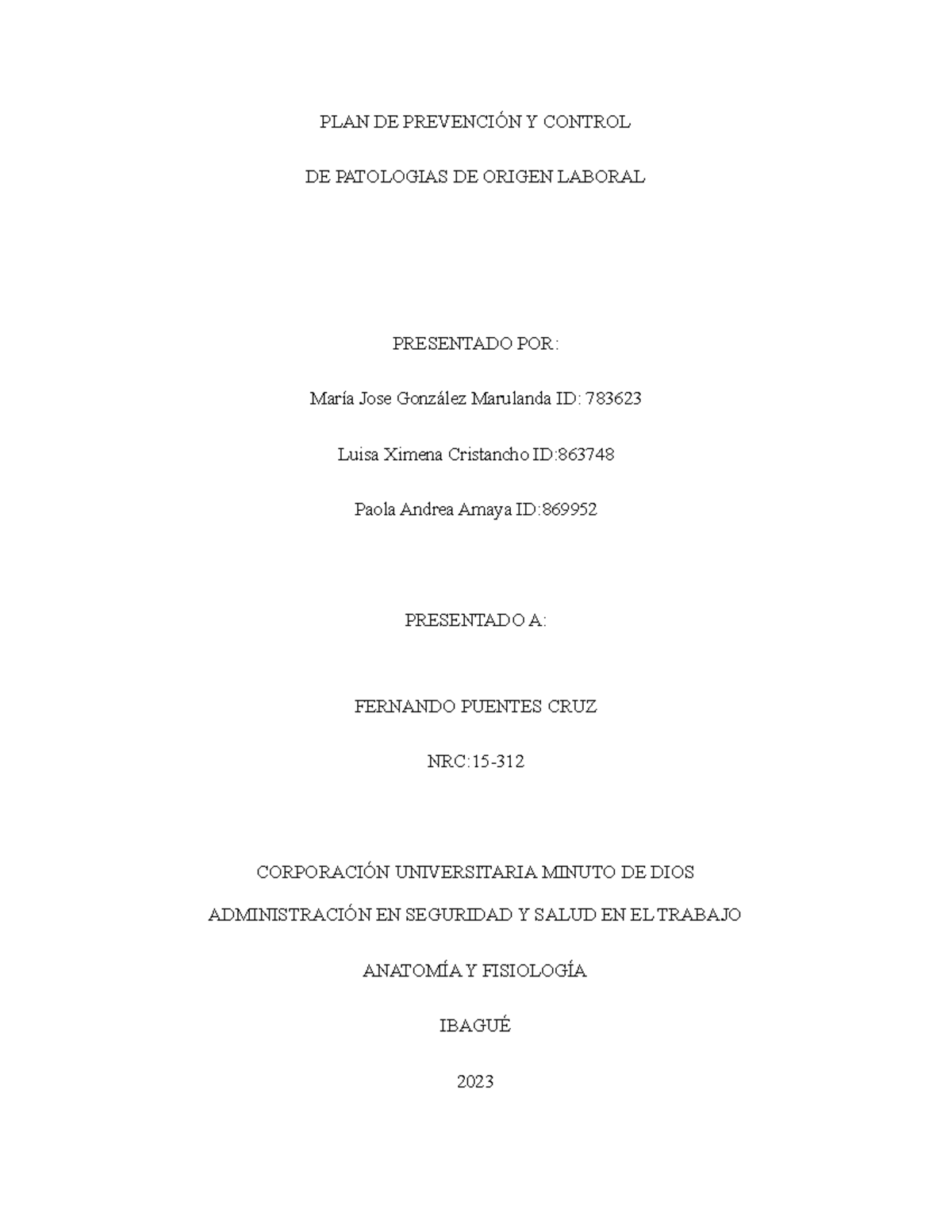 PLAN DE PREVENCIÓN Y CONTROL

DE PATOLOGIAS DE ORIGEN LABORAL

PRESENTADO POR:

María Jose González Marulanda ID: 783623

Luisa Ximena Cristancho ID:863748

Paola Andrea Amaya ID:869952

PRESENTADO A:

FERNANDO PUENTES CRUZ

NRC:15-312

CORPORACIÓN UNIVERSITARIA MINUTO DE DIOS

ADMINISTRACIÓN EN SEGURIDAD Y SALUD EN EL TRABAJO

ANATOMÍA Y FISIOLOGÍA

IBAGUÉ

2023